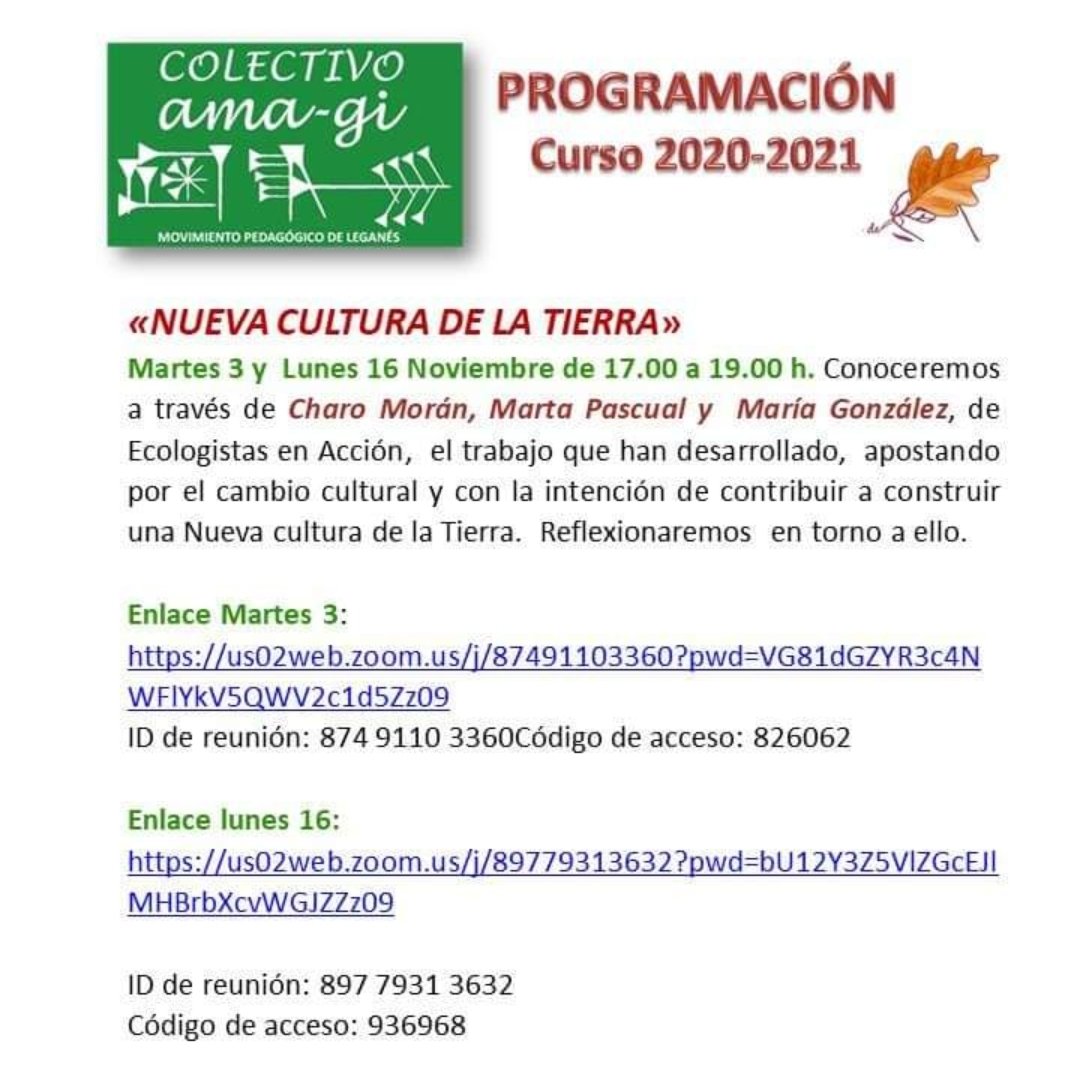 COLECTIVO
ama-gi
MOVIMIENTO PEDAGÓGICO DE LEGANÉS

PROGRAMACIÓN
Curso 2020-2021

«NUEVA CULTURA DE LA TIERRA»
Martes 3 y Lunes 16 Noviembre de 17.00 a 19.00 h. Conoceremos a través de Charo Morán, Marta Pascual y María González, de Ecologistas en Acción, el trabajo que han desarrollado, apostando por el cambio cultural y con la intención de contribuir a construir una Nueva cultura de la Tierra. Reflexionaremos en torno a ello.

Enlace Martes 3:
https://us02web.zoom.us/j/87491103360?pwd=VG81dGZYR3c4NWFlYkV5QWV2c1d5Zz09
ID de reunión: 874 9110 3360Código de acceso: 826062

Enlace lunes 16:
https://us02web.zoom.us/j/89779313632?pwd=bU12Y3Z5VlZGcEJlMHBrbXcvWGJZZz09

ID de reunión: 897 7931 3632
Código de acceso: 936968